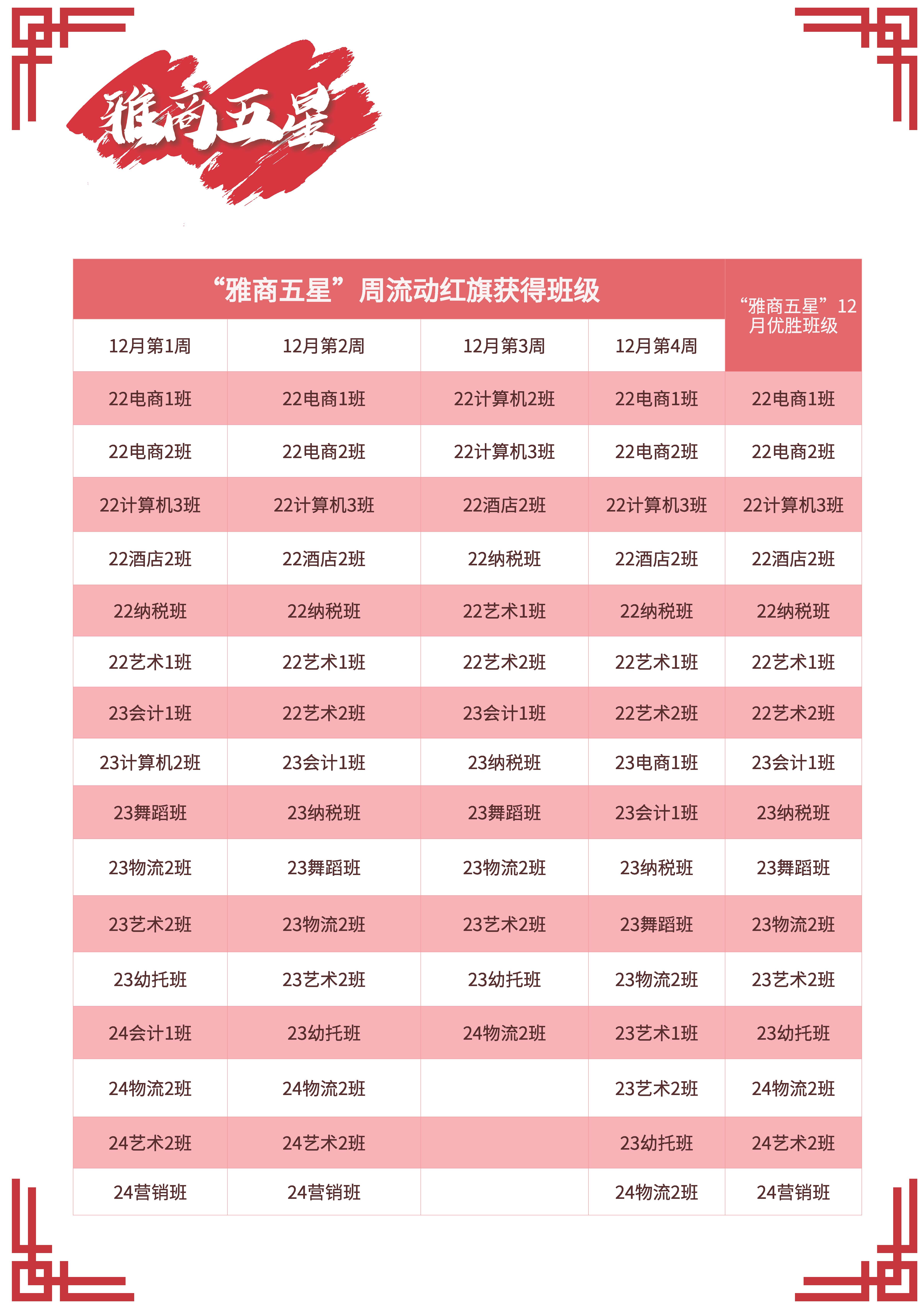 雅商五星

| “雅商五星”周流动红旗获得班级 | | | | “雅商五星”12月优胜班级 |
|---|---|---|---|---|
| 12月第1周 | 12月第2周 | 12月第3周 | 12月第4周 | |
| 22电商1班 | 22电商1班 | 22计算机2班 | 22电商1班 | 22电商1班 |
| 22电商2班 | 22电商2班 | 22计算机3班 | 22电商2班 | 22电商2班 |
| 22计算机3班 | 22计算机3班 | 22酒店2班 | 22计算机3班 | 22计算机3班 |
| 22酒店2班 | 22酒店2班 | 22纳税班 | 22酒店2班 | 22酒店2班 |
| 22纳税班 | 22纳税班 | 22艺术1班 | 22纳税班 | 22纳税班 |
| 22艺术1班 | 22艺术1班 | 22艺术2班 | 22艺术1班 | 22艺术1班 |
| 23会计1班 | 22艺术2班 | 23会计1班 | 22艺术2班 | 22艺术2班 |
| 23计算机2班 | 23会计1班 | 23纳税班 | 23电商1班 | 23会计1班 |
| 23舞蹈班 | 23纳税班 | 23舞蹈班 | 23会计1班 | 23纳税班 |
| 23物流2班 | 23舞蹈班 | 23物流2班 | 23纳税班 | 23舞蹈班 |
| 23艺术2班 | 23物流2班 | 23艺术2班 | 23舞蹈班 | 23物流2班 |
| 23幼托班 | 23艺术2班 | 23幼托班 | 23物流2班 | 23艺术2班 |
| 24会计1班 | 23幼托班 | 24物流2班 | 23艺术1班 | 23幼托班 |
| 24物流2班 | 24物流2班 | | 23艺术2班 | 24物流2班 |
| 24艺术2班 | 24艺术2班 | | 23幼托班 | 24艺术2班 |
| 24营销班 | 24营销班 | | 24物流2班 | 24营销班 |